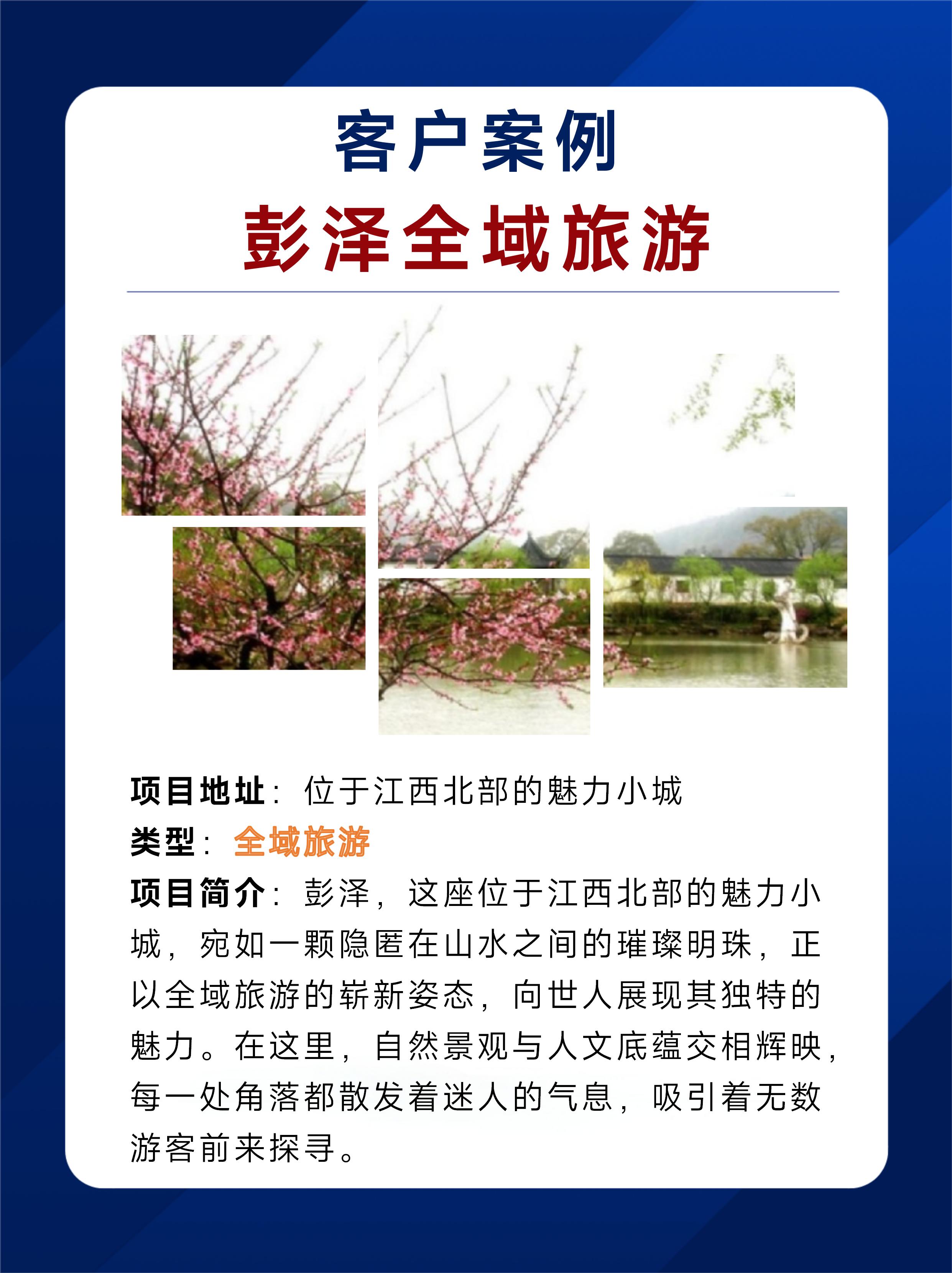 客户案例
彭泽全域旅游

项目地址：位于江西北部的魅力小城
类型：全域旅游
项目简介：彭泽，这座位于江西北部的魅力小城，宛如一颗隐匿在山水之间的璀璨明珠，正以全域旅游的崭新姿态，向世人展现其独特的魅力。在这里，自然景观与人文底蕴交相辉映，每一处角落都散发着迷人的气息，吸引着无数游客前来探寻。